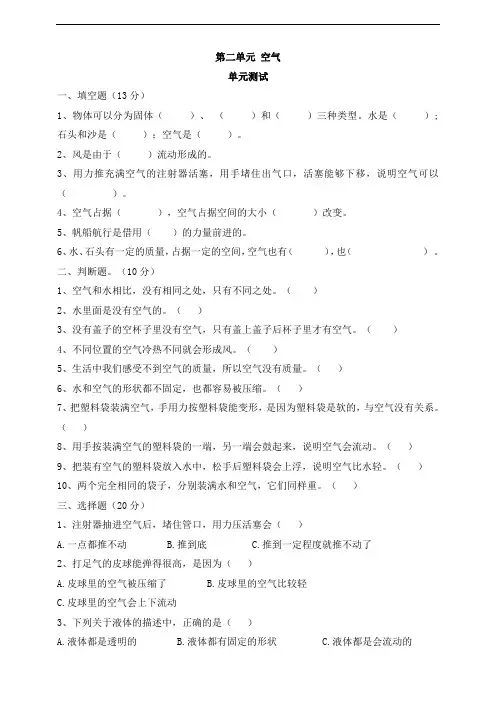 第二单元 空气

单元测试

一、填空题（13 分）

1、物体可以分为固体（　　）、（　　）和（　　）三种类型。水是（　　）；石头和沙是（　　）；空气是（　　）。

2、风是由于（　　）流动形成的。

3、用力推充满空气的注射器活塞，用手堵住出气口，活塞能够下移，说明空气可以（　　）。

4、空气占据（　　），空气占据空间的大小（　　）改变。

5、帆船航行是借用（　　）的力量前进的。

6、水、石头有一定的质量，占据一定的空间，空气也有（　　），也（　　）。

二、判断题。（10 分）

1、空气和水相比，没有相同之处，只有不同之处。（　　）

2、水里面是没有空气的。（　　）

3、没有盖子的空杯子里没有空气，只有盖上盖子后杯子里才有空气。（　　）

4、不同位置的空气冷热不同就会形成风。（　　）

5、生活中我们感受不到空气的质量，所以空气没有质量。（　　）

6、水和空气的形状都不固定，也都容易被压缩。（　　）

7、把塑料袋装满空气，手用力按塑料袋能变形，是因为塑料袋是软的，与空气没有关系。（　　）

8、用手按装满空气的塑料袋的一端，另一端会鼓起来，说明空气会流动。（　　）

9、把装有空气的塑料袋放入水中，松手后塑料袋会上浮，说明空气比水轻。（　　）

10、两个完全相同的袋子，分别装满水和空气，它们同样重。（　　）

三、选择题（20 分）

1、注射器抽进空气后，堵住管口，用力压活塞会（　　）

A.一点都推不动　　B.推到底　　C.推到一定程度就推不动了

2、打足气的皮球能弹得很高，是因为（　　）

A.皮球里的空气被压缩了　　B.皮球里的空气比较轻

C.皮球里的空气会上下流动

3、下列关于液体的描述中，正确的是（　　）

A.液体都是透明的　　B.液体都有固定的形状　　C.液体都是会流动的